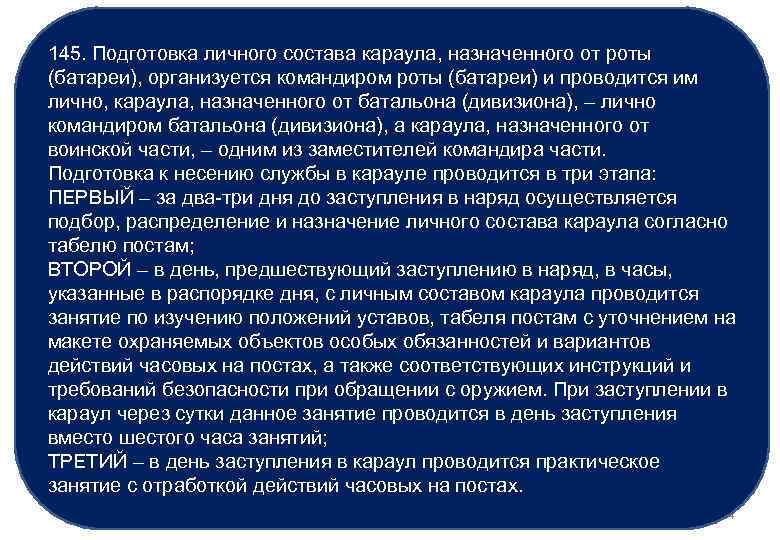 145. Подготовка личного состава караула, назначенного от роты (батареи), организуется командиром роты (батареи) и проводится им лично, караула, назначенного от батальона (дивизиона), – лично командиром батальона (дивизиона), а караула, назначенного от воинской части, – одним из заместителей командира части.
Подготовка к несению службы в карауле проводится в три этапа:
ПЕРВЫЙ – за два-три дня до заступления в наряд осуществляется подбор, распределение и назначение личного состава караула согласно табелю постам;
ВТОРОЙ – в день, предшествующий заступлению в наряд, в часы, указанные в распорядке дня, с личным составом караула проводится занятие по изучению положений уставов, табеля постам с уточнением на макете охраняемых объектов особых обязанностей и вариантов действий часовых на постах, а также соответствующих инструкций и требований безопасности при обращении с оружием. При заступлении в караул через сутки данное занятие проводится в день заступления вместо шестого часа занятий;
ТРЕТИЙ – в день заступления в караул проводится практическое занятие с отработкой действий часовых на постах.